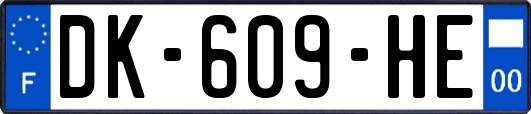 F
DK-609-HE
00